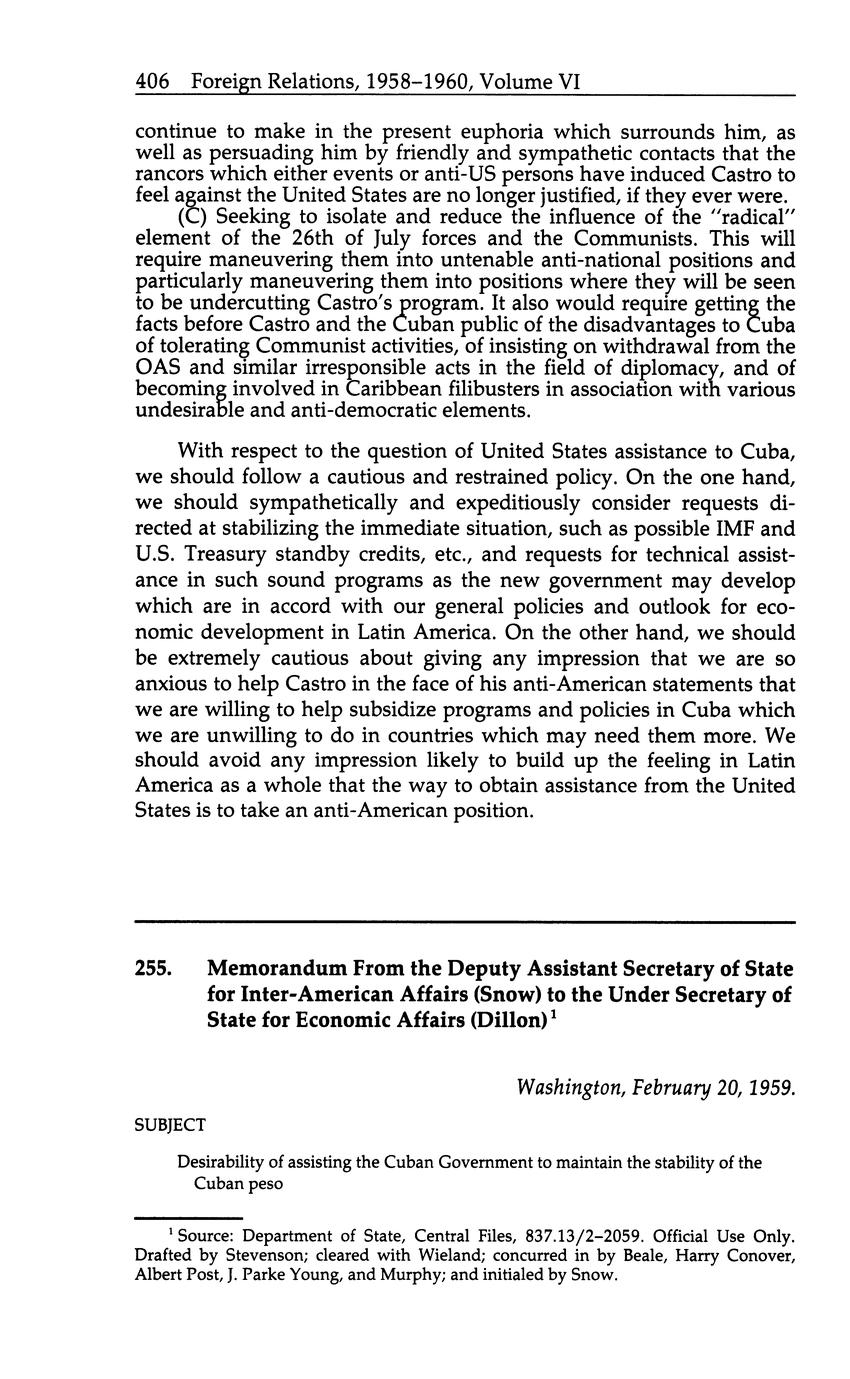 406 Foreign Relations, 1958–1960, Volume VI

continue to make in the present euphoria which surrounds him, as well as persuading him by friendly and sympathetic contacts that the rancors which either events or anti-US persons have induced Castro to feel against the United States are no longer justified, if they ever were.

(C) Seeking to isolate and reduce the influence of the "radical" element of the 26th of July forces and the Communists. This will require maneuvering them into untenable anti-national positions and particularly maneuvering them into positions where they will be seen to be undercutting Castro's program. It also would require getting the facts before Castro and the Cuban public of the disadvantages to Cuba of tolerating Communist activities, of insisting on withdrawal from the OAS and similar irresponsible acts in the field of diplomacy, and of becoming involved in Caribbean filibusters in association with various undesirable and anti-democratic elements.

With respect to the question of United States assistance to Cuba, we should follow a cautious and restrained policy. On the one hand, we should sympathetically and expeditiously consider requests directed at stabilizing the immediate situation, such as possible IMF and U.S. Treasury standby credits, etc., and requests for technical assistance in such sound programs as the new government may develop which are in accord with our general policies and outlook for economic development in Latin America. On the other hand, we should be extremely cautious about giving any impression that we are so anxious to help Castro in the face of his anti-American statements that we are willing to help subsidize programs and policies in Cuba which we are unwilling to do in countries which may need them more. We should avoid any impression likely to build up the feeling in Latin America as a whole that the way to obtain assistance from the United States is to take an anti-American position.

255. Memorandum From the Deputy Assistant Secretary of State for Inter-American Affairs (Snow) to the Under Secretary of State for Economic Affairs (Dillon)$^1$

Washington, February 20, 1959.

SUBJECT

Desirability of assisting the Cuban Government to maintain the stability of the Cuban peso

$^1$ Source: Department of State, Central Files, 837.13/2–2059. Official Use Only. Drafted by Stevenson; cleared with Wieland; concurred in by Beale, Harry Conover, Albert Post, J. Parke Young, and Murphy; and initialed by Snow.